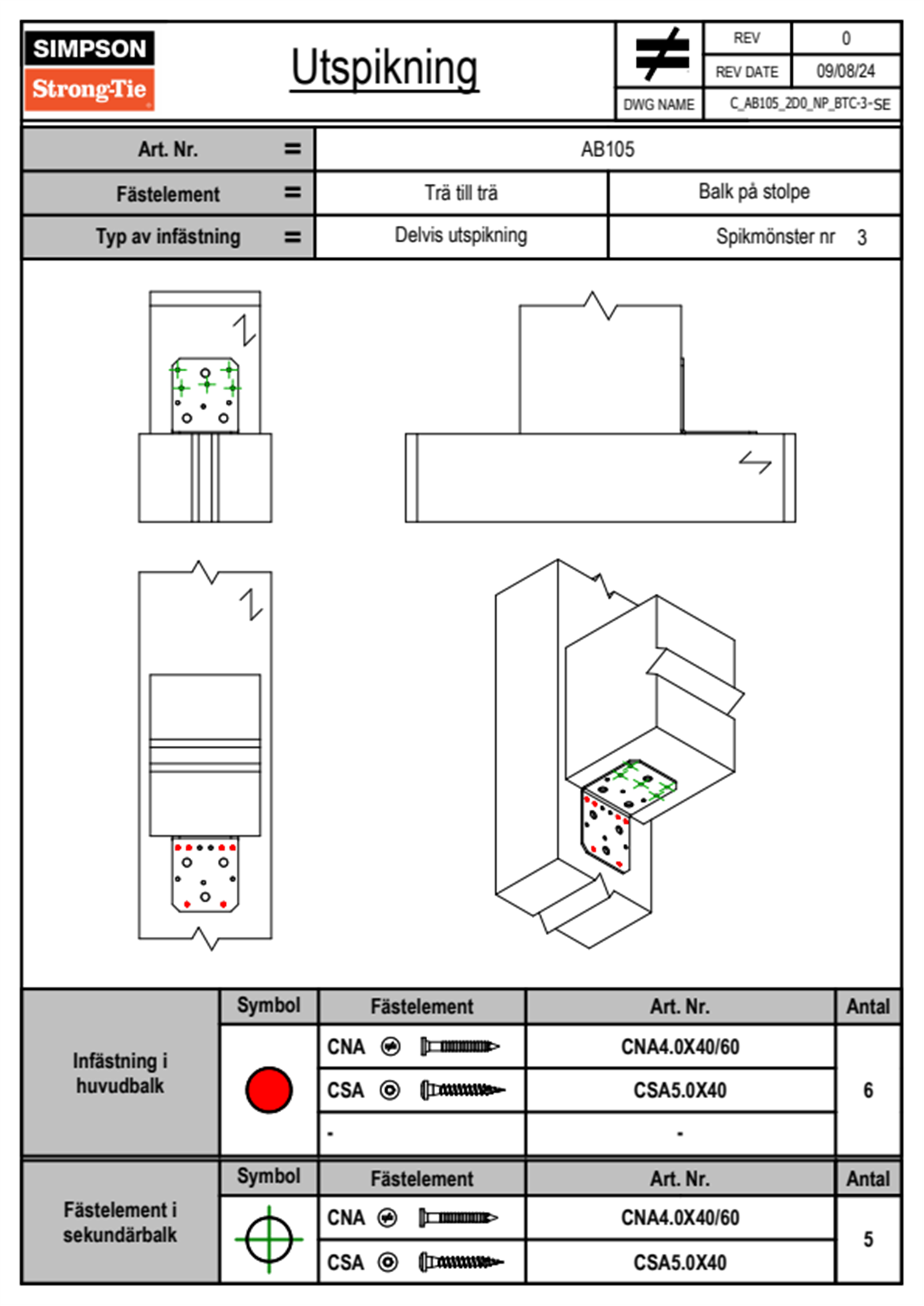 SIMPSON
Strong-Tie

Utspikning

| REV | 0 |
|---|---|
| REV DATE | 09/08/24 |
| DWG NAME | C_AB105_2D0_NP_BTC-3-SE |

| Art. Nr. = | AB105 | |
|---|---|---|
| Fästelement = | Trä till trä | Balk på stolpe |
| Typ av infästning = | Delvis utspikning | Spikmönster nr 3 |

| | Symbol | Fästelement | Art. Nr. | Antal |
|---|---|---|---|---|
| Infästning i huvudbalk | | CNA | CNA4.0X40/60 | 6 |
| | | CSA | CSA5.0X40 | |
| | | - | - | |

| | Symbol | Fästelement | Art. Nr. | Antal |
|---|---|---|---|---|
| Fästelement i sekundärbalk | | CNA | CNA4.0X40/60 | 5 |
| | | CSA | CSA5.0X40 | |